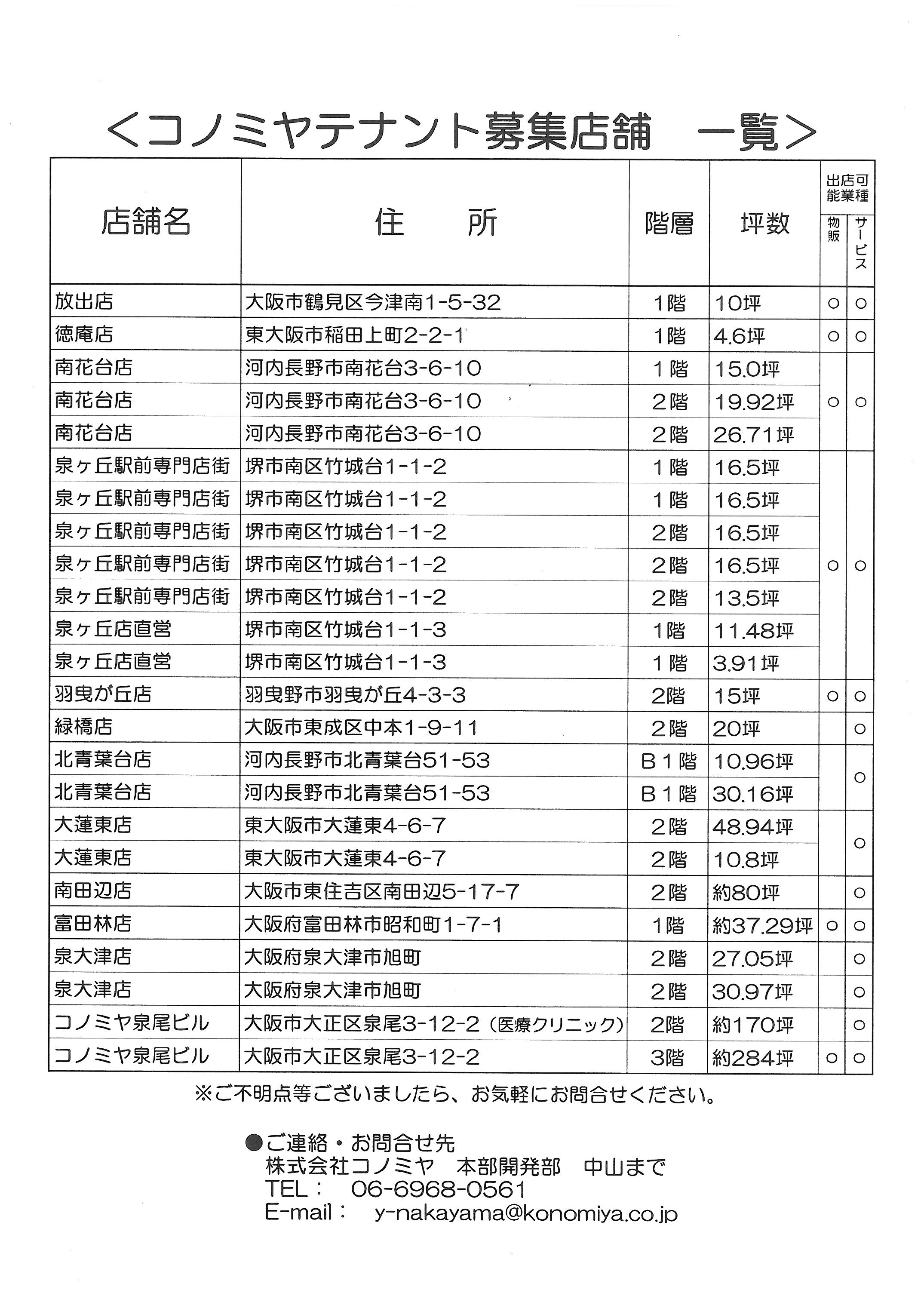 ＜コノミヤテナント募集店舗　一覧＞

| 店舗名 | 住　所 | 階層 | 坪数 | 出店可能業種 物販 | 出店可能業種 サービス |
|---|---|---|---|---|---|
| 放出店 | 大阪市鶴見区今津南1-5-32 | 1階 | 10坪 | ○ | ○ |
| 徳庵店 | 東大阪市稲田上町2-2-1 | 1階 | 4.6坪 | ○ | ○ |
| 南花台店 | 河内長野市南花台3-6-10 | 1階 | 15.0坪 | ○ | ○ |
| 南花台店 | 河内長野市南花台3-6-10 | 2階 | 19.92坪 | | |
| 南花台店 | 河内長野市南花台3-6-10 | 2階 | 26.71坪 | | |
| 泉ヶ丘駅前専門店街 | 堺市南区竹城台1-1-2 | 1階 | 16.5坪 | ○ | ○ |
| 泉ヶ丘駅前専門店街 | 堺市南区竹城台1-1-2 | 1階 | 16.5坪 | | |
| 泉ヶ丘駅前専門店街 | 堺市南区竹城台1-1-2 | 2階 | 16.5坪 | | |
| 泉ヶ丘駅前専門店街 | 堺市南区竹城台1-1-2 | 2階 | 16.5坪 | | |
| 泉ヶ丘駅前専門店街 | 堺市南区竹城台1-1-2 | 2階 | 13.5坪 | | |
| 泉ヶ丘店直営 | 堺市南区竹城台1-1-3 | 1階 | 11.48坪 | | |
| 泉ヶ丘店直営 | 堺市南区竹城台1-1-3 | 1階 | 3.91坪 | | |
| 羽曳が丘店 | 羽曳野市羽曳が丘4-3-3 | 2階 | 15坪 | ○ | ○ |
| 緑橋店 | 大阪市東成区中本1-9-11 | 2階 | 20坪 | | ○ |
| 北青葉台店 | 河内長野市北青葉台51-53 | B1階 | 10.96坪 | | ○ |
| 北青葉台店 | 河内長野市北青葉台51-53 | B1階 | 30.16坪 | | |
| 大蓮東店 | 東大阪市大蓮東4-6-7 | 2階 | 48.94坪 | | ○ |
| 大蓮東店 | 東大阪市大蓮東4-6-7 | 2階 | 10.8坪 | | |
| 南田辺店 | 大阪市東住吉区南田辺5-17-7 | 2階 | 約80坪 | | ○ |
| 富田林店 | 大阪府富田林市昭和町1-7-1 | 1階 | 約37.29坪 | ○ | ○ |
| 泉大津店 | 大阪府泉大津市旭町 | 2階 | 27.05坪 | | ○ |
| 泉大津店 | 大阪府泉大津市旭町 | 2階 | 30.97坪 | | ○ |
| コノミヤ泉尾ビル | 大阪市大正区泉尾3-12-2（医療クリニック） | 2階 | 約170坪 | | ○ |
| コノミヤ泉尾ビル | 大阪市大正区泉尾3-12-2 | 3階 | 約284坪 | ○ | ○ |

※ご不明点等ございましたら、お気軽にお問合せください。

●ご連絡・お問合せ先
株式会社コノミヤ　本部開発部　中山まで
TEL：　06-6968-0561
E-mail：　y-nakayama@konomiya.co.jp